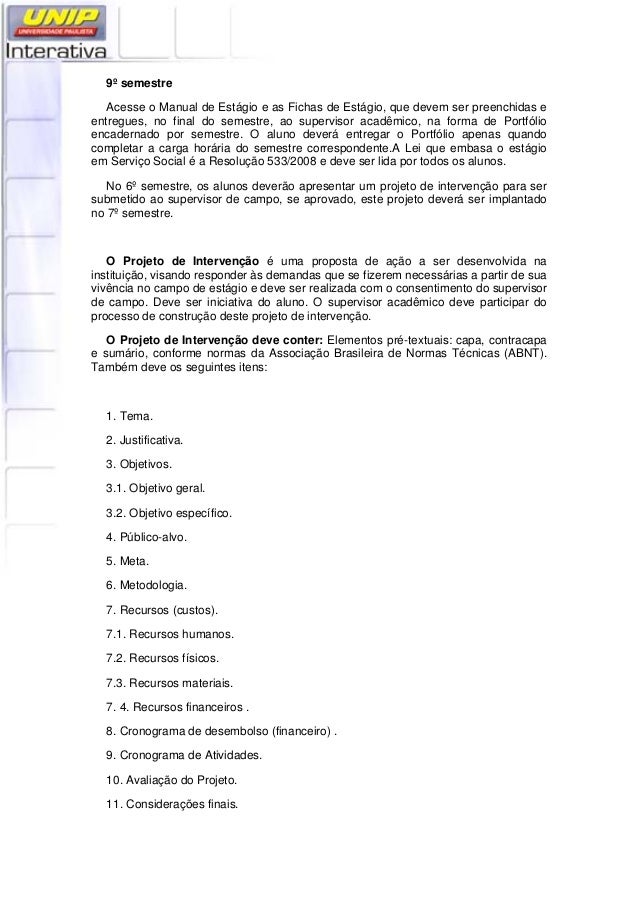 UNIP
UNIVERSIDADE PAULISTA
Interativa

9º semestre

Acesse o Manual de Estágio e as Fichas de Estágio, que devem ser preenchidas e entregues, no final do semestre, ao supervisor acadêmico, na forma de Portfólio encadernado por semestre. O aluno deverá entregar o Portfólio apenas quando completar a carga horária do semestre correspondente.A Lei que embasa o estágio em Serviço Social é a Resolução 533/2008 e deve ser lida por todos os alunos.

No 6º semestre, os alunos deverão apresentar um projeto de intervenção para ser submetido ao supervisor de campo, se aprovado, este projeto deverá ser implantado no 7º semestre.

O Projeto de Intervenção é uma proposta de ação a ser desenvolvida na instituição, visando responder às demandas que se fizerem necessárias a partir de sua vivência no campo de estágio e deve ser realizada com o consentimento do supervisor de campo. Deve ser iniciativa do aluno. O supervisor acadêmico deve participar do processo de construção deste projeto de intervenção.

O Projeto de Intervenção deve conter: Elementos pré-textuais: capa, contracapa e sumário, conforme normas da Associação Brasileira de Normas Técnicas (ABNT). Também deve os seguintes itens:

1. Tema.

2. Justificativa.

3. Objetivos.

3.1. Objetivo geral.

3.2. Objetivo específico.

4. Público-alvo.

5. Meta.

6. Metodologia.

7. Recursos (custos).

7.1. Recursos humanos.

7.2. Recursos físicos.

7.3. Recursos materiais.

7. 4. Recursos financeiros .

8. Cronograma de desembolso (financeiro) .

9. Cronograma de Atividades.

10. Avaliação do Projeto.

11. Considerações finais.